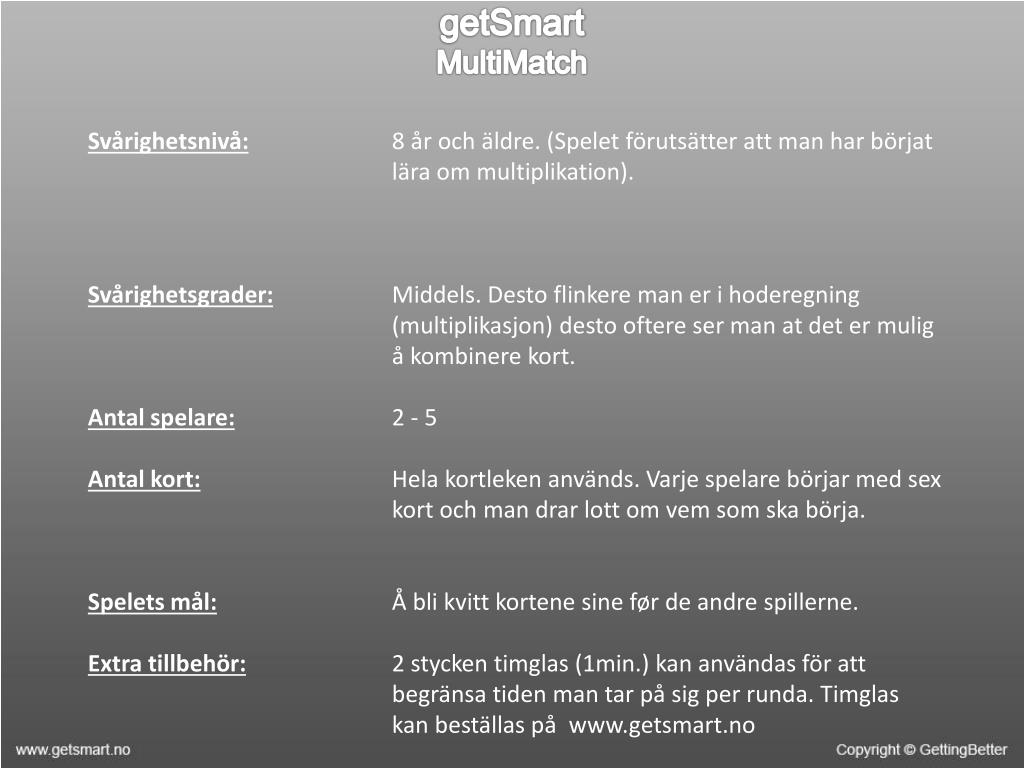 getSmart
MultiMatch

Svårighetsnivå: 8 år och äldre. (Spelet förutsätter att man har börjat lära om multiplikation).

Svårighetsgrader: Middels. Desto flinkere man er i hoderegning (multiplikasjon) desto oftere ser man at det er mulig å kombinere kort.

Antal spelare: 2 - 5

Antal kort: Hela kortleken används. Varje spelare börjar med sex kort och man drar lott om vem som ska börja.

Spelets mål: Å bli kvitt kortene sine før de andre spillerne.

Extra tillbehör: 2 stycken timglas (1min.) kan användas för att begränsa tiden man tar på sig per runda. Timglas kan beställas på www.getsmart.no

www.getsmart.no

Copyright © GettingBetter